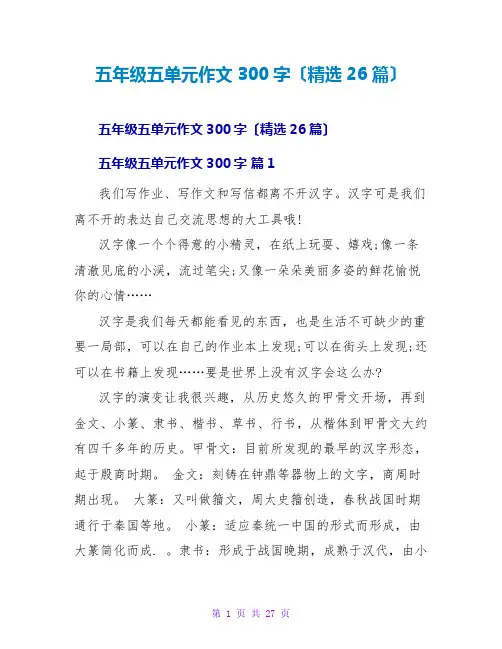 五年级五单元作文 300 字〔精选 26 篇〕

五年级五单元作文 300 字〔精选 26 篇〕

五年级五单元作文 300 字 篇 1

我们写作业、写作文和写信都离不开汉字。汉字可是我们离不开的表达自己交流思想的大工具哦!

汉字像一个个得意的小精灵，在纸上玩耍、嬉戏;像一条清澈见底的小溪，流过笔尖;又像一朵朵美丽多姿的鲜花愉悦你的心情……

汉字是我们每天都能看见的东西，也是生活不可缺少的重要一局部，可以在自己的作业本上发现;可以在街头上发现;还可以在书籍上发现……要是世界上没有汉字会这么办?

汉字的演变让我很兴趣，从历史悠久的甲骨文开场，再到金文、小篆、隶书、楷书、草书、行书，从楷体到甲骨文大约有四千多年的历史。甲骨文：目前所发现的最早的汉字形态，起于殷商时期。 金文：刻铸在钟鼎等器物上的文字，商周时期出现。 大篆：又叫做籀文，周太史籀创造，春秋战国时期通行于秦国等地。 小篆：适应秦统一中国的形式而形成，由大篆简化而成. 。隶书：形成于战国晚期，成熟于汉代，由小

第 1 页 共 27 页